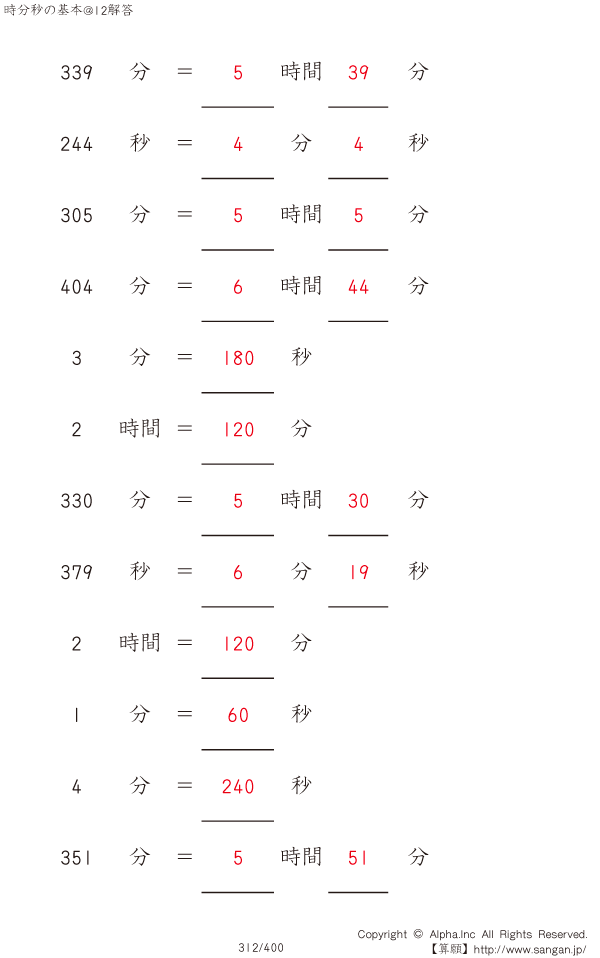 時分秒の基本@12解答

339 分 = 5 時間 39 分

244 秒 = 4 分 4 秒

305 分 = 5 時間 5 分

404 分 = 6 時間 44 分

3 分 = 180 秒

2 時間 = 120 分

330 分 = 5 時間 30 分

379 秒 = 6 分 19 秒

2 時間 = 120 分

1 分 = 60 秒

4 分 = 240 秒

351 分 = 5 時間 51 分

312/400

Copyright © Alpha.Inc All Rights Reserved.
【算願】http://www.sangan.jp/